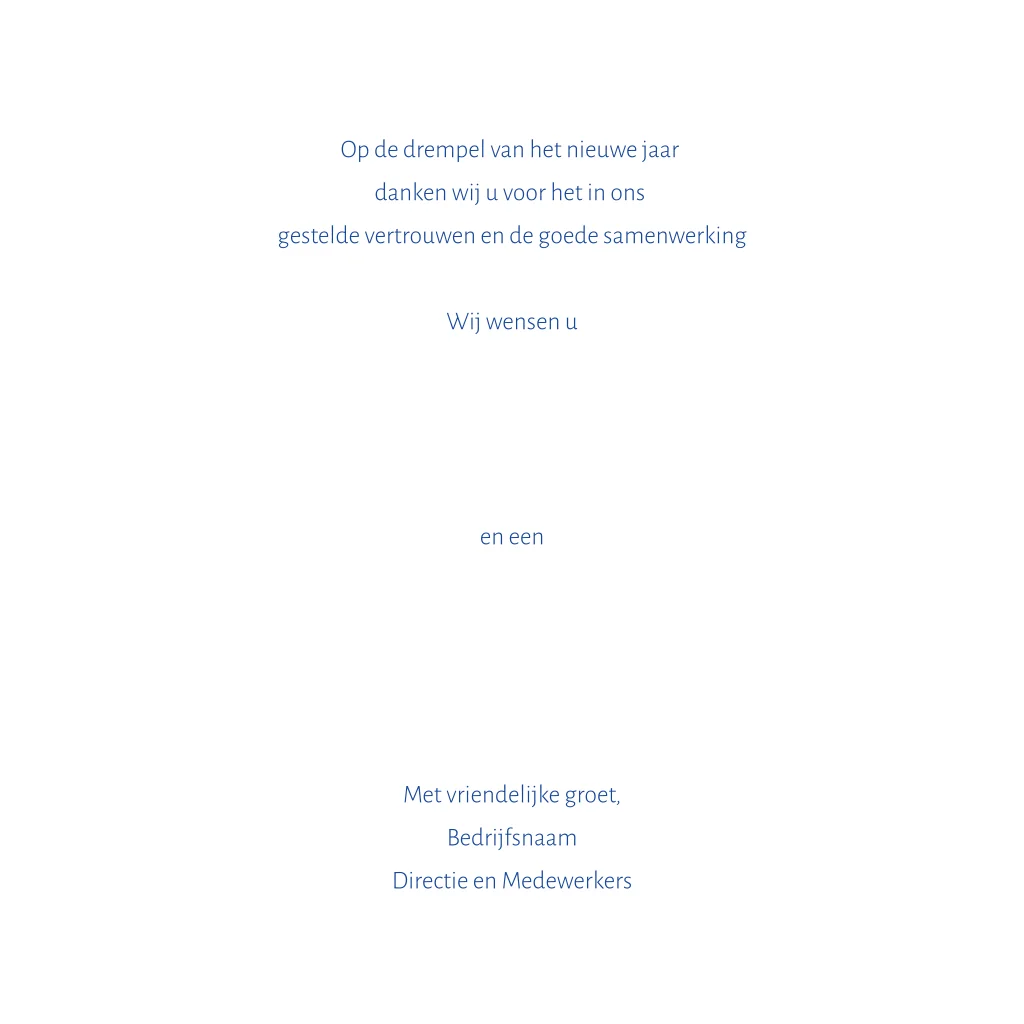 Op de drempel van het nieuwe jaar
danken wij u voor het in ons
gestelde vertrouwen en de goede samenwerking

Wij wensen u

en een

Met vriendelijke groet,
Bedrijfsnaam
Directie en Medewerkers